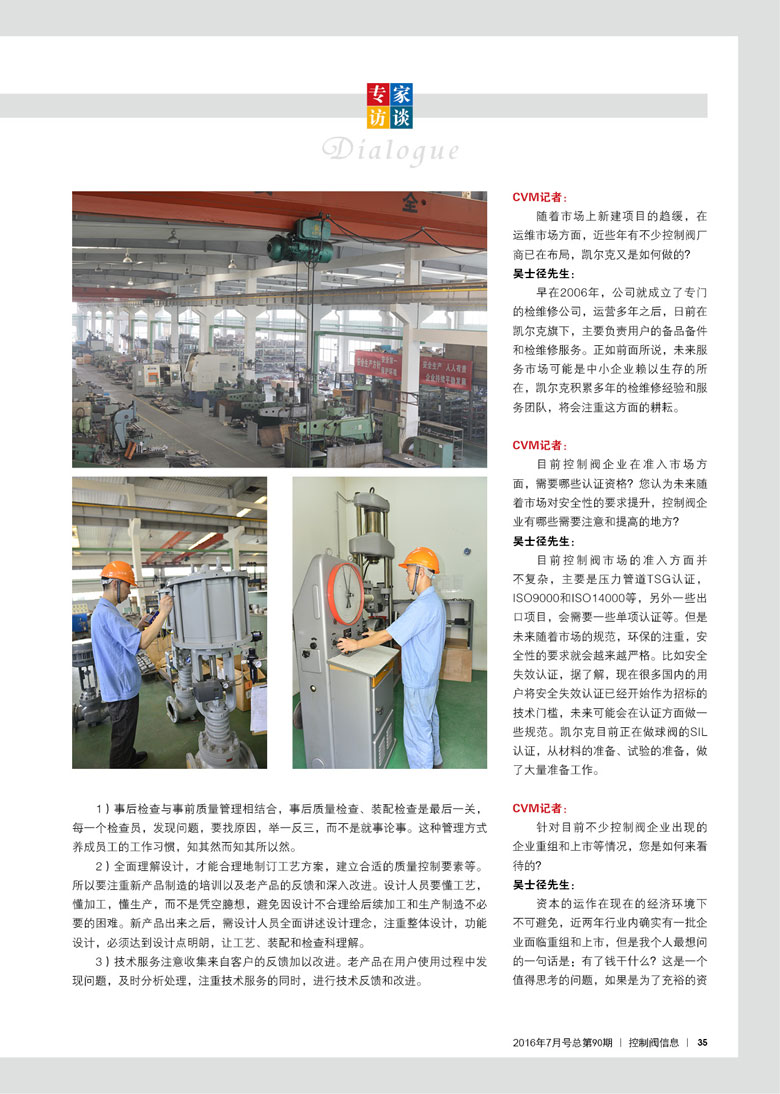 专家访谈

Dialogue

1）事后检查与事前质量管理相结合，事后质量检查、装配检查是最后一关，每一个检查员，发现问题，要找原因，举一反三，而不是就事论事。这种管理方式养成员工的工作习惯，知其然而知其所以然。

2）全面理解设计，才能合理地制订工艺方案，建立合适的质量控制要素等。所以要注重新产品制造的培训以及老产品的反馈和深入改进。设计人员要懂工艺，懂加工，懂生产，而不是凭空臆想，避免因设计不合理给后续加工和生产制造不必要的困难。新产品出来之后，需设计人员全面讲述设计理念，注重整体设计，功能设计，必须达到设计点明朗，让工艺、装配和检查科理解。

3）技术服务注意收集来自客户的反馈加以改进。老产品在用户使用过程中发现问题，及时分析处理，注重技术服务的同时，进行技术反馈和改进。

CVM记者：

随着市场上新建项目的趋缓，在运维市场方面，近些年有不少控制阀厂商已在布局，凯尔克又是如何做的？

吴士径先生：

早在2006年，公司就成立了专门的检维修公司，运营多年之后，日前在凯尔克旗下，主要负责用户的备品备件和检维修服务。正如前面所说，未来服务市场可能是中小企业赖以生存的所在，凯尔克积累多年的检维修经验和服务团队，将会注重这方面的耕耘。

CVM记者：

目前控制阀企业在准入市场方面，需要哪些认证资格？您认为未来随着市场对安全性的要求提升，控制阀企业有哪些需要注意和提高的地方？

吴士径先生：

目前控制阀市场的准入方面并不复杂，主要是压力管道TSG认证，ISO9000和ISO14000等，另外一些出口项目，会需要一些单项认证等。但是未来随着市场的规范，环保的注重，安全性的要求就会越来越严格。比如安全失效认证，据了解，现在很多国内的用户将安全失效认证已经开始作为招标的技术门槛，未来可能会在认证方面做一些规范。凯尔克目前正在做球阀的SIL认证，从材料的准备、试验的准备，做了大量准备工作。

CVM记者：

针对目前不少控制阀企业出现的企业重组和上市等情况，您是如何来看待的？

吴士径先生：

资本的运作在现在的经济环境下不可避免，近两年行业内确实有一批企业面临重组和上市，但是我个人最想问的一句话是：有了钱干什么？这是一个值得思考的问题，如果是为了充裕的资

2016年7月号总第90期 | 控制阀信息 | 35